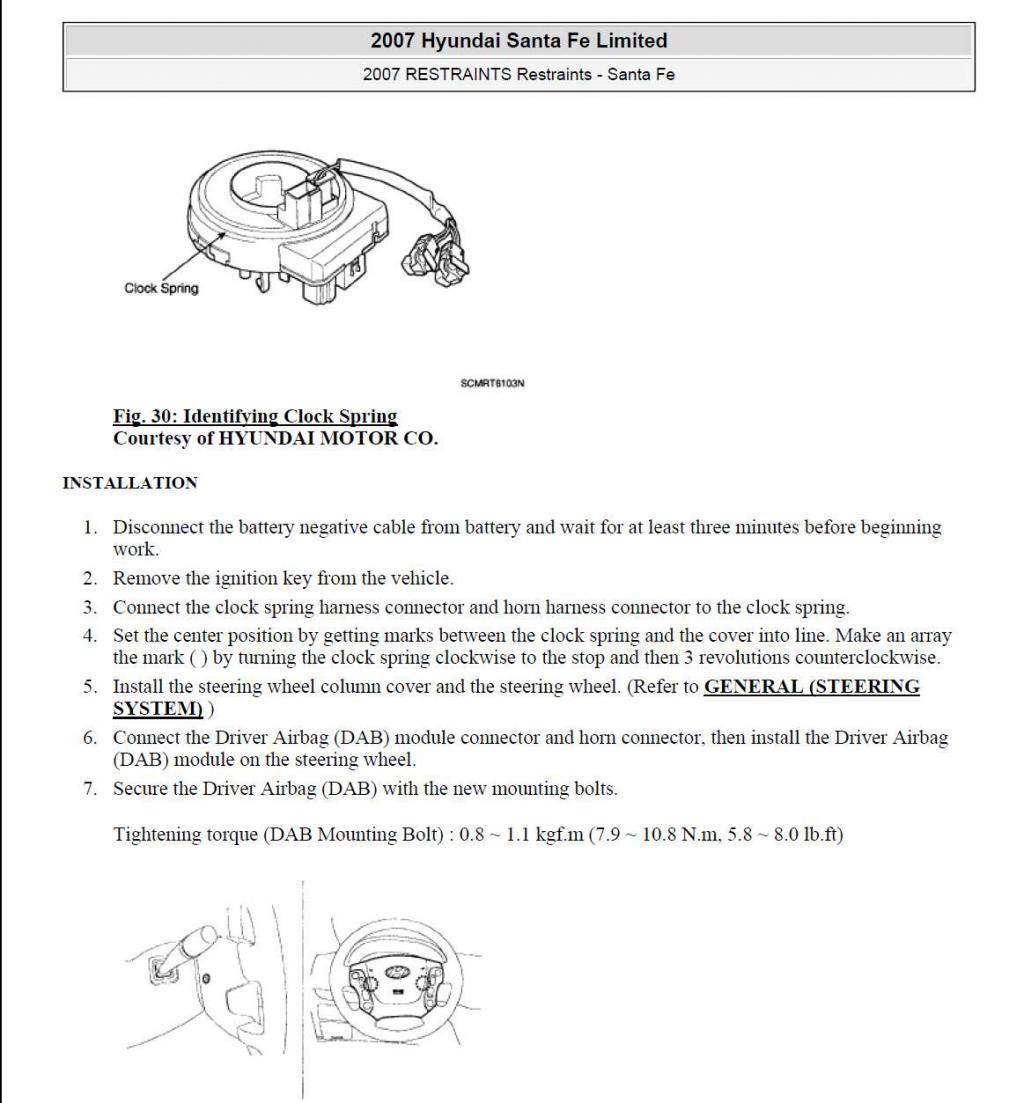 2007 Hyundai Santa Fe Limited

2007 RESTRAINTS Restraints - Santa Fe

Clock Spring

SCMRT6103N

Fig. 30: Identifying Clock Spring
Courtesy of HYUNDAI MOTOR CO.

INSTALLATION

1. Disconnect the battery negative cable from battery and wait for at least three minutes before beginning work.
2. Remove the ignition key from the vehicle.
3. Connect the clock spring harness connector and horn harness connector to the clock spring.
4. Set the center position by getting marks between the clock spring and the cover into line. Make an array the mark ( ) by turning the clock spring clockwise to the stop and then 3 revolutions counterclockwise.
5. Install the steering wheel column cover and the steering wheel. (Refer to GENERAL (STEERING SYSTEM) )
6. Connect the Driver Airbag (DAB) module connector and horn connector, then install the Driver Airbag (DAB) module on the steering wheel.
7. Secure the Driver Airbag (DAB) with the new mounting bolts.

Tightening torque (DAB Mounting Bolt) : 0.8 ~ 1.1 kgf.m (7.9 ~ 10.8 N.m, 5.8 ~ 8.0 lb.ft)